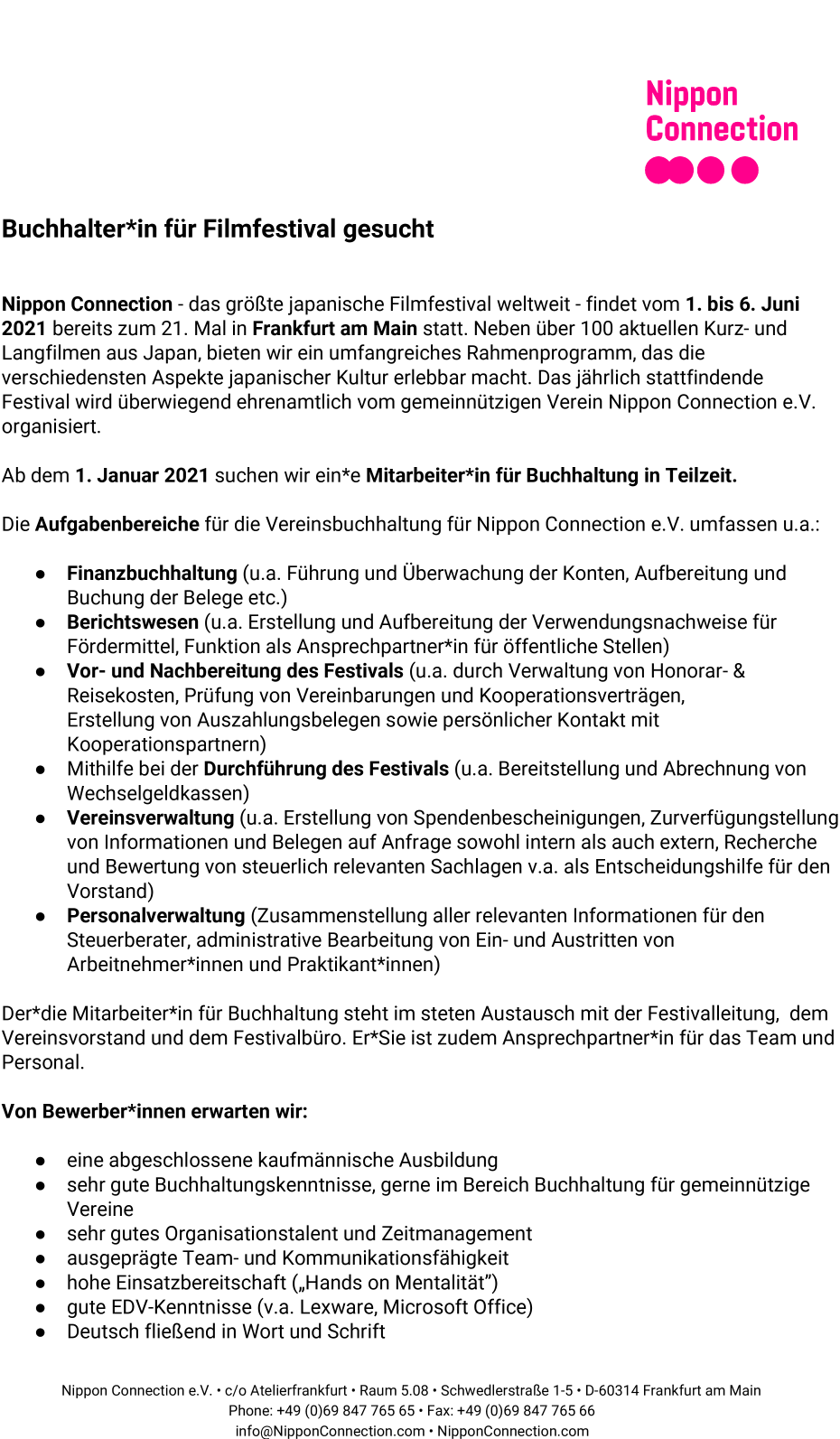 Nippon Connection

Buchhalter*in für Filmfestival gesucht

Nippon Connection - das größte japanische Filmfestival weltweit - findet vom 1. bis 6. Juni 2021 bereits zum 21. Mal in Frankfurt am Main statt. Neben über 100 aktuellen Kurz- und Langfilmen aus Japan, bieten wir ein umfangreiches Rahmenprogramm, das die verschiedensten Aspekte japanischer Kultur erlebbar macht. Das jährlich stattfindende Festival wird überwiegend ehrenamtlich vom gemeinnützigen Verein Nippon Connection e.V. organisiert.

Ab dem 1. Januar 2021 suchen wir ein*e Mitarbeiter*in für Buchhaltung in Teilzeit.

Die Aufgabenbereiche für die Vereinsbuchhaltung für Nippon Connection e.V. umfassen u.a.:

● Finanzbuchhaltung (u.a. Führung und Überwachung der Konten, Aufbereitung und Buchung der Belege etc.)
● Berichtswesen (u.a. Erstellung und Aufbereitung der Verwendungsnachweise für Fördermittel, Funktion als Ansprechpartner*in für öffentliche Stellen)
● Vor- und Nachbereitung des Festivals (u.a. durch Verwaltung von Honorar- & Reisekosten, Prüfung von Vereinbarungen und Kooperationsverträgen, Erstellung von Auszahlungsbelegen sowie persönlicher Kontakt mit Kooperationspartnern)
● Mithilfe bei der Durchführung des Festivals (u.a. Bereitstellung und Abrechnung von Wechselgeldkassen)
● Vereinsverwaltung (u.a. Erstellung von Spendenbescheinigungen, Zurverfügungstellung von Informationen und Belegen auf Anfrage sowohl intern als auch extern, Recherche und Bewertung von steuerlich relevanten Sachlagen v.a. als Entscheidungshilfe für den Vorstand)
● Personalverwaltung (Zusammenstellung aller relevanten Informationen für den Steuerberater, administrative Bearbeitung von Ein- und Austritten von Arbeitnehmer*innen und Praktikant*innen)

Der*die Mitarbeiter*in für Buchhaltung steht im steten Austausch mit der Festivalleitung, dem Vereinsvorstand und dem Festivalbüro. Er*Sie ist zudem Ansprechpartner*in für das Team und Personal.

Von Bewerber*innen erwarten wir:

● eine abgeschlossene kaufmännische Ausbildung
● sehr gute Buchhaltungskenntnisse, gerne im Bereich Buchhaltung für gemeinnützige Vereine
● sehr gutes Organisationstalent und Zeitmanagement
● ausgeprägte Team- und Kommunikationsfähigkeit
● hohe Einsatzbereitschaft („Hands on Mentalität”)
● gute EDV-Kenntnisse (v.a. Lexware, Microsoft Office)
● Deutsch fließend in Wort und Schrift

Nippon Connection e.V. • c/o Atelierfrankfurt • Raum 5.08 • Schwedlerstraße 1-5 • D-60314 Frankfurt am Main
Phone: +49 (0)69 847 765 65 • Fax: +49 (0)69 847 765 66
info@NipponConnection.com • NipponConnection.com